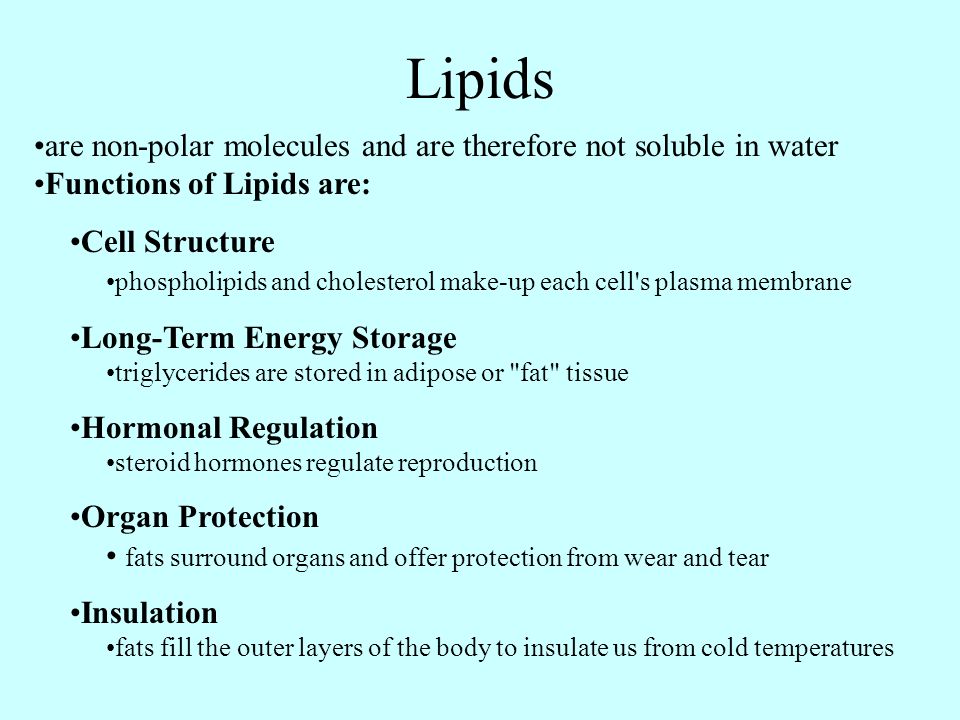 Lipids

•are non-polar molecules and are therefore not soluble in water

•Functions of Lipids are:

•Cell Structure

•phospholipids and cholesterol make-up each cell's plasma membrane

•Long-Term Energy Storage

•triglycerides are stored in adipose or "fat" tissue

•Hormonal Regulation

•steroid hormones regulate reproduction

•Organ Protection

• fats surround organs and offer protection from wear and tear

•Insulation

•fats fill the outer layers of the body to insulate us from cold temperatures